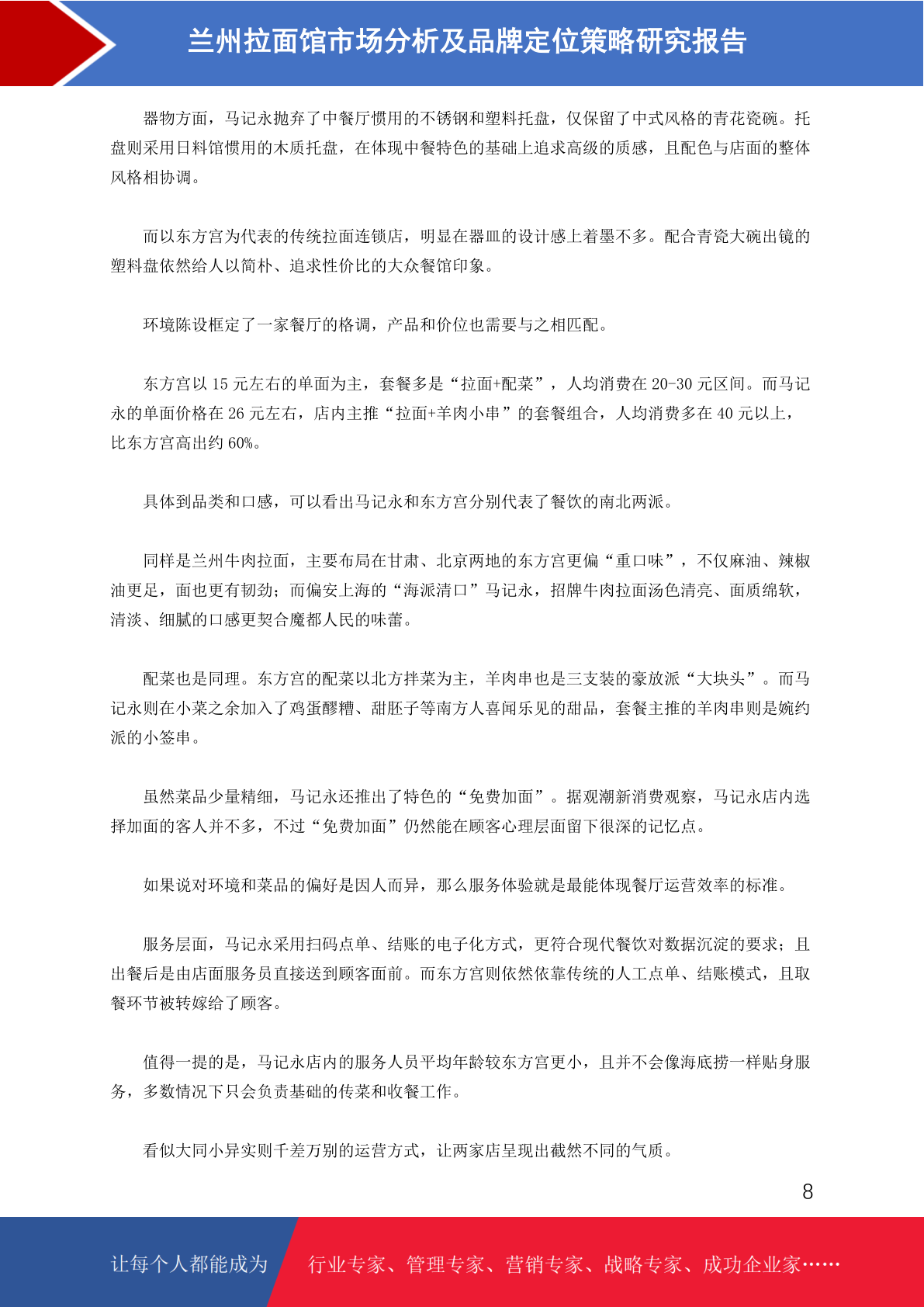 兰州拉面馆市场分析及品牌定位策略研究报告

器物方面，马记永抛弃了中餐厅惯用的不锈钢和塑料托盘，仅保留了中式风格的青花瓷碗。托盘则采用日料馆惯用的木质托盘，在体现中餐特色的基础上追求高级的质感，且配色与店面的整体风格相协调。

而以东方宫为代表的传统拉面连锁店，明显在器皿的设计感上着墨不多。配合青瓷大碗出镜的塑料盘依然给人以简朴、追求性价比的大众餐馆印象。

环境陈设框定了一家餐厅的格调，产品和价位也需要与之相匹配。

东方宫以 15 元左右的单面为主，套餐多是“拉面+配菜”，人均消费在 20-30 元区间。而马记永的单面价格在 26 元左右，店内主推“拉面+羊肉小串”的套餐组合，人均消费多在 40 元以上，比东方宫高出约 60%。

具体到品类和口感，可以看出马记永和东方宫分别代表了餐饮的南北两派。

同样是兰州牛肉拉面，主要布局在甘肃、北京两地的东方宫更偏“重口味”，不仅麻油、辣椒油更足，面也更有韧劲；而偏安上海的“海派清口”马记永，招牌牛肉拉面汤色清亮、面质绵软，清淡、细腻的口感更契合魔都人民的味蕾。

配菜也是同理。东方宫的配菜以北方拌菜为主，羊肉串也是三支装的豪放派“大块头”。而马记永则在小菜之余加入了鸡蛋醪糟、甜胚子等南方人喜闻乐见的甜品，套餐主推的羊肉串则是婉约派的小签串。

虽然菜品少量精细，马记永还推出了特色的“免费加面”。据观潮新消费观察，马记永店内选择加面的客人并不多，不过“免费加面”仍然能在顾客心理层面留下很深的记忆点。

如果说对环境和菜品的偏好是因人而异，那么服务体验就是最能体现餐厅运营效率的标准。

服务层面，马记永采用扫码点单、结账的电子化方式，更符合现代餐饮对数据沉淀的要求；且出餐后是由店面服务员直接送到顾客面前。而东方宫则依然依靠传统的人工点单、结账模式，且取餐环节被转嫁给了顾客。

值得一提的是，马记永店内的服务人员平均年龄较东方宫更小，且并不会像海底捞一样贴身服务，多数情况下只会负责基础的传菜和收餐工作。

看似大同小异实则千差万别的运营方式，让两家店呈现出截然不同的气质。

8

让每个人都能成为 行业专家、管理专家、营销专家、战略专家、成功企业家……